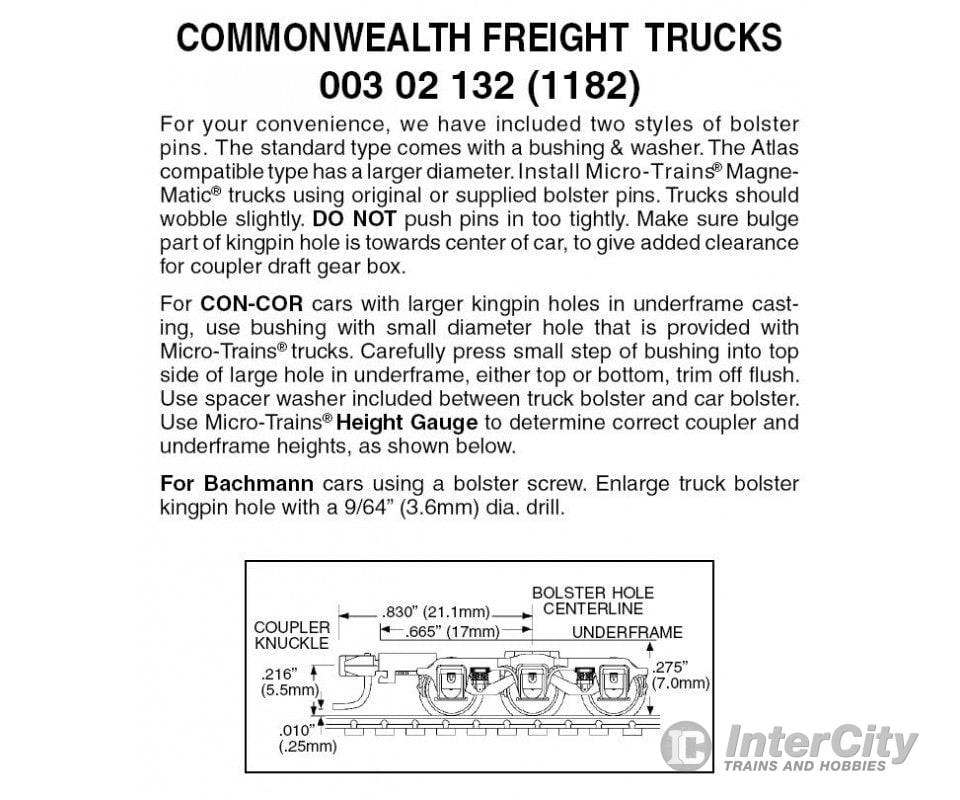 COMMONWEALTH FREIGHT TRUCKS
003 02 132 (1182)

For your convenience, we have included two styles of bolster pins. The standard type comes with a bushing & washer. The Atlas compatible type has a larger diameter. Install Micro-Trains® Magne-Matic® trucks using original or supplied bolster pins. Trucks should wobble slightly. DO NOT push pins in too tightly. Make sure bulge part of kingpin hole is towards center of car, to give added clearance for coupler draft gear box.

For CON-COR cars with larger kingpin holes in underframe casting, use bushing with small diameter hole that is provided with Micro-Trains® trucks. Carefully press small step of bushing into top side of large hole in underframe, either top or bottom, trim off flush. Use spacer washer included between truck bolster and car bolster. Use Micro-Trains® Height Gauge to determine correct coupler and underframe heights, as shown below.

For Bachmann cars using a bolster screw. Enlarge truck bolster kingpin hole with a 9/64" (3.6mm) dia. drill.

BOLSTER HOLE
CENTERLINE
.830" (21.1mm)
.665" (17mm)
UNDERFRAME
COUPLER
KNUCKLE
.216"
(5.5mm)
.275"
(7.0mm)
.010"
(.25mm)

InterCity
TRAINS AND HOBBIES